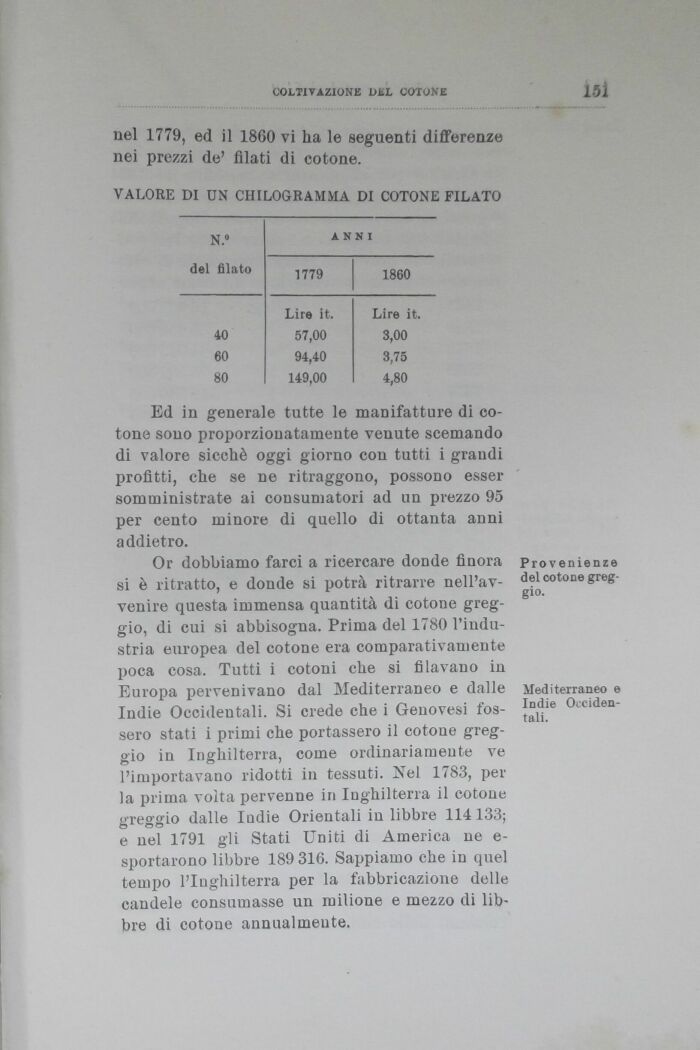 COLTIVAZIONE DEL COTONE 151

nel 1779, ed il 1860 vi ha le seguenti differenze nei prezzi de' filati di cotone.

VALORE DI UN CHILOGRAMMA DI COTONE FILATO

| N.º del filato | ANNI 1779 | ANNI 1860 |
|---|---|---|
| | Lire it. | Lire it. |
| 40 | 57,00 | 3,00 |
| 60 | 94,40 | 3,75 |
| 80 | 149,00 | 4,80 |

Ed in generale tutte le manifatture di cotone sono proporzionatamente venute scemando di valore sicchè oggi giorno con tutti i grandi profitti, che se ne ritraggono, possono esser somministrate ai consumatori ad un prezzo 95 per cento minore di quello di ottanta anni addietro.

Or dobbiamo farci a ricercare donde finora si è ritratto, e donde si potrà ritrarre nell'avvenire questa immensa quantità di cotone greggio, di cui si abbisogna. Prima del 1780 l'industria europea del cotone era comparativamente poca cosa. Tutti i cotoni che si filavano in Europa pervenivano dal Mediterraneo e dalle Indie Occidentali. Si crede che i Genovesi fossero stati i primi che portassero il cotone greggio in Inghilterra, come ordinariamente ve l'importavano ridotti in tessuti. Nel 1783, per la prima volta pervenne in Inghilterra il cotone greggio dalle Indie Orientali in libbre 114 133; e nel 1791 gli Stati Uniti di America ne esportarono libbre 189 316. Sappiamo che in quel tempo l'Inghilterra per la fabbricazione delle candele consumasse un milione e mezzo di libbre di cotone annualmente.

Provenienze del cotone greggio.

Mediterraneo e Indie Occidentali.